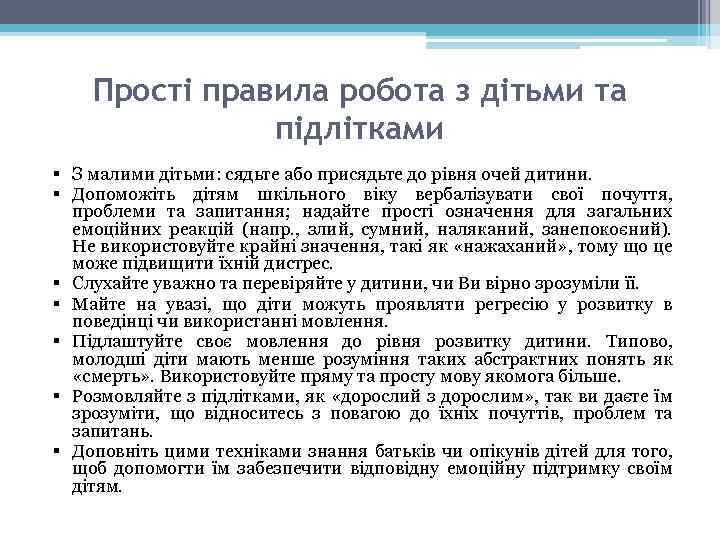 Прості правила робота з дітьми та підлітками

▪ З малими дітьми: сядьте або присядьте до рівня очей дитини.
▪ Допоможіть дітям шкільного віку вербалізувати свої почуття, проблеми та запитання; надайте прості означення для загальних емоційних реакцій (напр., злий, сумний, наляканий, занепокоєний). Не використовуйте крайні значення, такі як «нажаханий», тому що це може підвищити їхній дистрес.
▪ Слухайте уважно та перевіряйте у дитини, чи Ви вірно зрозуміли її.
▪ Майте на увазі, що діти можуть проявляти регресію у розвитку в поведінці чи використанні мовлення.
▪ Підлаштуйте своє мовлення до рівня розвитку дитини. Типово, молодші діти мають менше розуміння таких абстрактних понять як «смерть». Використовуйте пряму та просту мову якомога більше.
▪ Розмовляйте з підлітками, як «дорослий з дорослим», так ви даєте їм зрозуміти, що відноситесь з повагою до їхніх почуттів, проблем та запитань.
▪ Доповніть цими техніками знання батьків чи опікунів дітей для того, щоб допомогти їм забезпечити відповідну емоційну підтримку своїм дітям.